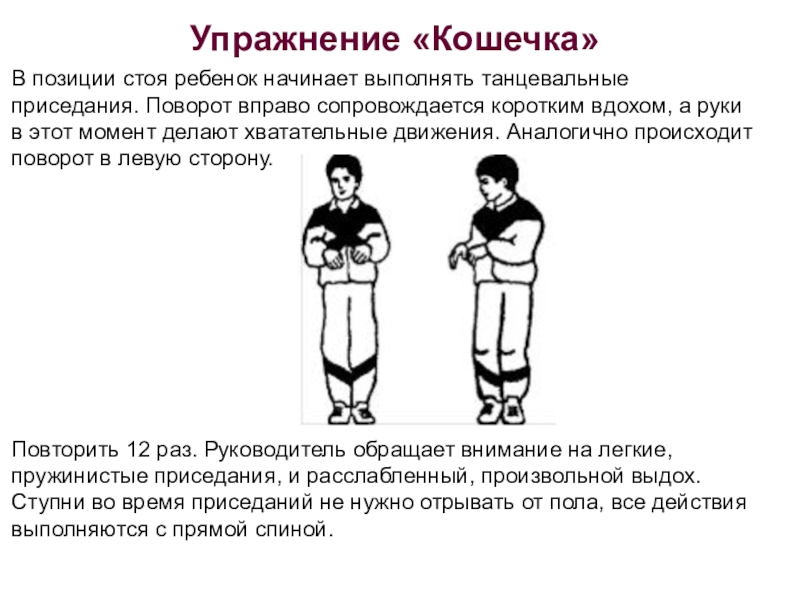 Упражнение «Кошечка»

В позиции стоя ребенок начинает выполнять танцевальные приседания. Поворот вправо сопровождается коротким вдохом, а руки в этот момент делают хватательные движения. Аналогично происходит поворот в левую сторону.

Повторить 12 раз. Руководитель обращает внимание на легкие, пружинистые приседания, и расслабленный, произвольной выдох. Ступни во время приседаний не нужно отрывать от пола, все действия выполняются с прямой спиной.